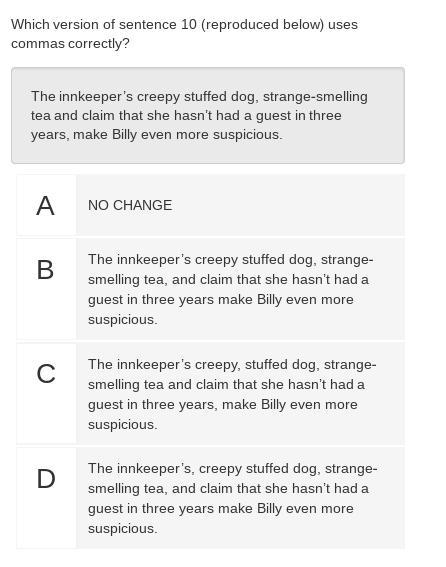 Which version of sentence 10 (reproduced below) uses commas correctly?

The innkeeper's creepy stuffed dog, strange-smelling tea and claim that she hasn't had a guest in three years, make Billy even more suspicious.

A
NO CHANGE

B
The innkeeper's creepy stuffed dog, strange-smelling tea, and claim that she hasn't had a guest in three years make Billy even more suspicious.

C
The innkeeper's creepy, stuffed dog, strange-smelling tea and claim that she hasn't had a guest in three years, make Billy even more suspicious.

D
The innkeeper's, creepy stuffed dog, strange-smelling tea, and claim that she hasn't had a guest in three years make Billy even more suspicious.